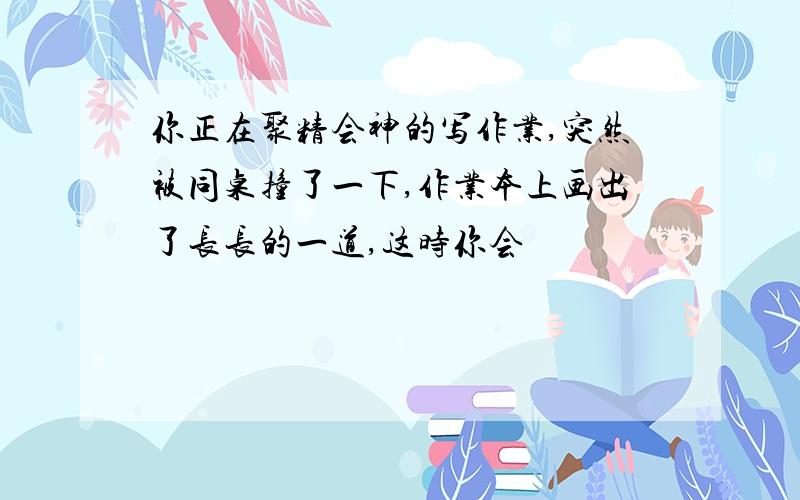 你正在聚精会神的写作業,突然被同桌撞了一下,作業本上画出了長長的一道,这時你会